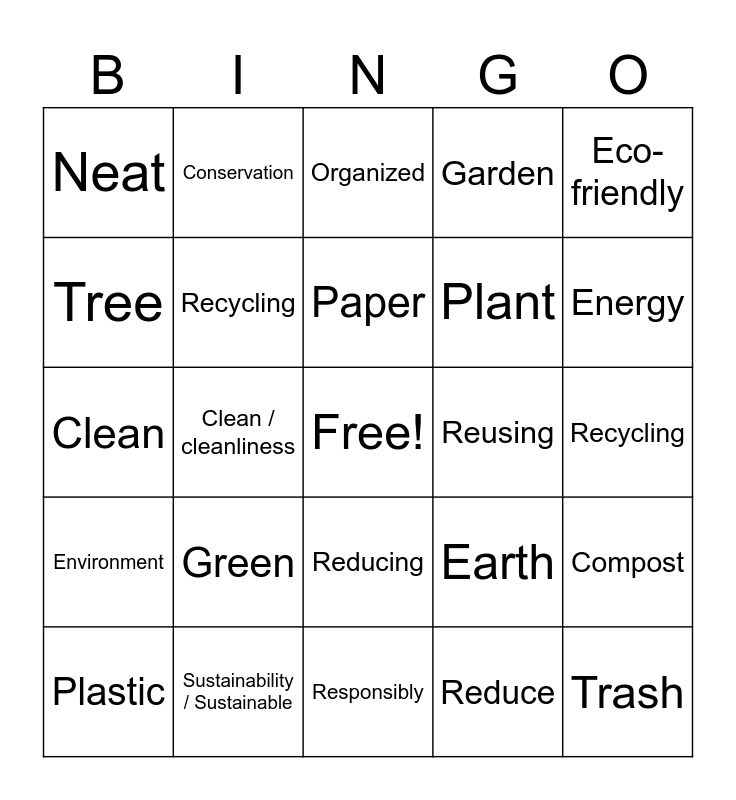 | B | I | N | G | O |
|---|---|---|---|---|
| Neat | Conservation | Organized | Garden | Eco-friendly |
| Tree | Recycling | Paper | Plant | Energy |
| Clean | Clean / cleanliness | Free! | Reusing | Recycling |
| Environment | Green | Reducing | Earth | Compost |
| Plastic | Sustainability / Sustainable | Responsibly | Reduce | Trash |